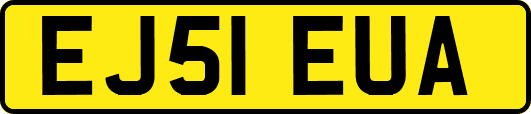 EJ51 EUA